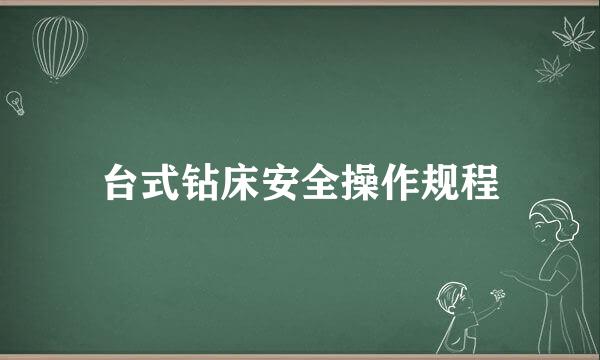 台式钻床安全操作规程